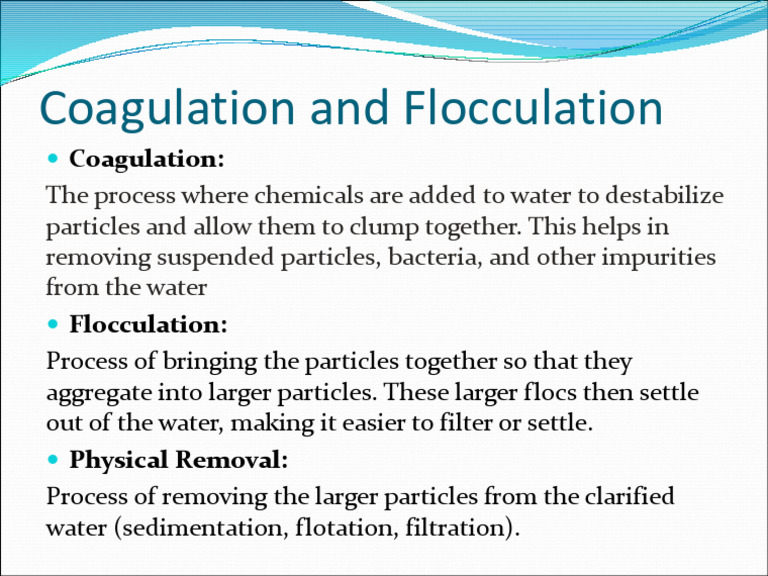 Coagulation and Flocculation

• Coagulation:

The process where chemicals are added to water to destabilize particles and allow them to clump together. This helps in removing suspended particles, bacteria, and other impurities from the water

• Flocculation:

Process of bringing the particles together so that they aggregate into larger particles. These larger flocs then settle out of the water, making it easier to filter or settle.

• Physical Removal:

Process of removing the larger particles from the clarified water (sedimentation, flotation, filtration).